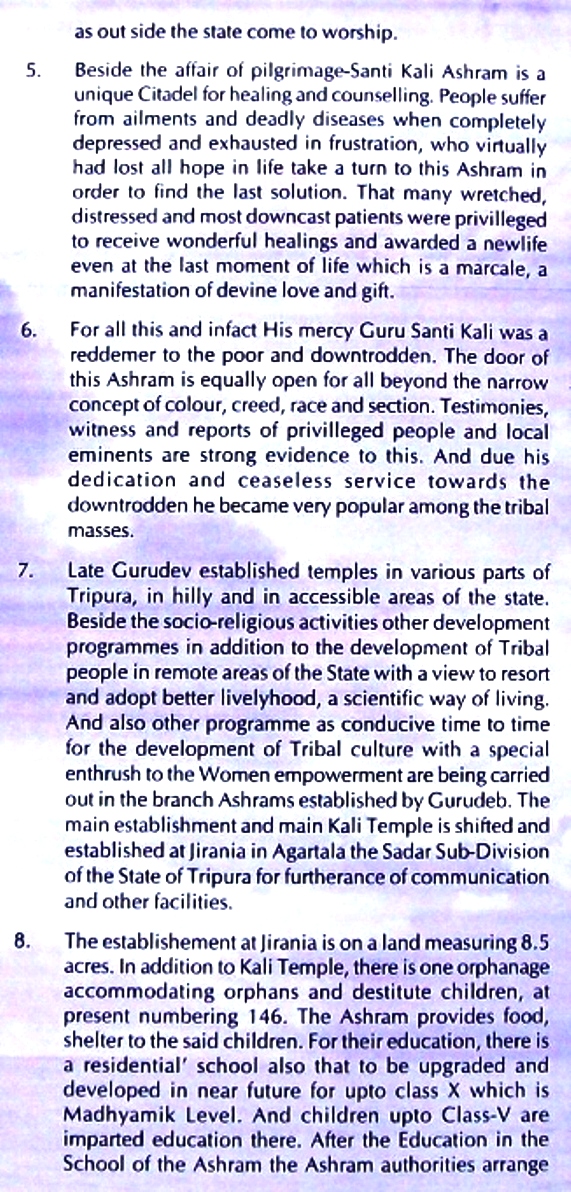 as out side the state come to worship.

5. Beside the affair of pilgrimage-Santi Kali Ashram is a unique Citadel for healing and counselling. People suffer from ailments and deadly diseases when completely depressed and exhausted in frustration, who virtually had lost all hope in life take a turn to this Ashram in order to find the last solution. That many wretched, distressed and most downcast patients were privilleged to receive wonderful healings and awarded a newlife even at the last moment of life which is a marcale, a manifestation of devine love and gift.

6. For all this and infact His mercy Guru Santi Kali was a reddemer to the poor and downtrodden. The door of this Ashram is equally open for all beyond the narrow concept of colour, creed, race and section. Testimonies, witness and reports of privilleged people and local eminents are strong evidence to this. And due his dedication and ceaseless service towards the downtrodden he became very popular among the tribal masses.

7. Late Gurudev established temples in various parts of Tripura, in hilly and in accessible areas of the state. Beside the socio-religious activities other development programmes in addition to the development of Tribal people in remote areas of the State with a view to resort and adopt better livelyhood, a scientific way of living. And also other programme as conducive time to time for the development of Tribal culture with a special enthrush to the Women empowerment are being carried out in the branch Ashrams established by Gurudeb. The main establishment and main Kali Temple is shifted and established at Jirania in Agartala the Sadar Sub-Division of the State of Tripura for furtherance of communication and other facilities.

8. The establishement at Jirania is on a land measuring 8.5 acres. In addition to Kali Temple, there is one orphanage accommodating orphans and destitute children, at present numbering 146. The Ashram provides food, shelter to the said children. For their education, there is a residential' school also that to be upgraded and developed in near future for upto class X which is Madhyamik Level. And children upto Class-V are imparted education there. After the Education in the School of the Ashram the Ashram authorities arrange